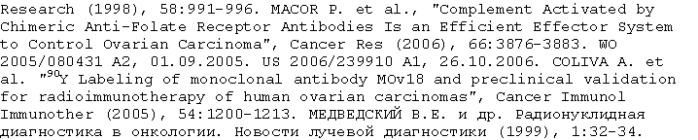 Research (1998), 58:991-996. MACOR P. et al., "Complement Activated by Chimeric Anti-Folate Receptor Antibodies Is an Efficient Effector System to Control Ovarian Carcinoma", Cancer Res (2006), 66:3876-3883. WO 2005/080431 A2, 01.09.2005. US 2006/239910 A1, 26.10.2006. COLIVA A. et al. "$^{90}$Y Labeling of monoclonal antibody MOv18 and preclinical validation for radioimmunotherapy of human ovarian carcinomas", Cancer Immunol Immunother (2005), 54:1200-1213. МЕДВЕДСКИЙ В.Е. и др. Радионуклидная диагностика в онкологии. Новости лучевой диагностики (1999), 1:32-34.